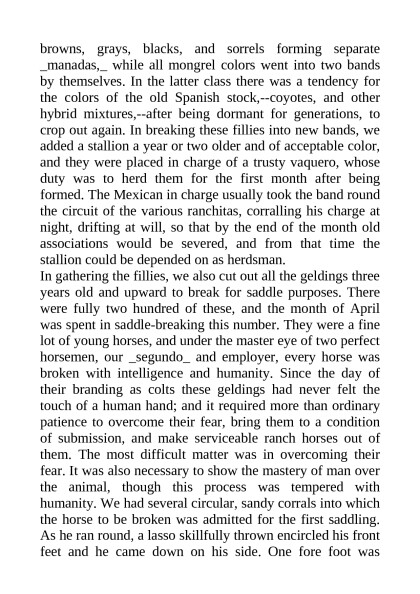 browns, grays, blacks, and sorrels forming separate _manadas,_ while all mongrel colors went into two bands by themselves. In the latter class there was a tendency for the colors of the old Spanish stock,--coyotes, and other hybrid mixtures,--after being dormant for generations, to crop out again. In breaking these fillies into new bands, we added a stallion a year or two older and of acceptable color, and they were placed in charge of a trusty vaquero, whose duty was to herd them for the first month after being formed. The Mexican in charge usually took the band round the circuit of the various ranchitas, corralling his charge at night, drifting at will, so that by the end of the month old associations would be severed, and from that time the stallion could be depended on as herdsman.
In gathering the fillies, we also cut out all the geldings three years old and upward to break for saddle purposes. There were fully two hundred of these, and the month of April was spent in saddle-breaking this number. They were a fine lot of young horses, and under the master eye of two perfect horsemen, our _segundo_ and employer, every horse was broken with intelligence and humanity. Since the day of their branding as colts these geldings had never felt the touch of a human hand; and it required more than ordinary patience to overcome their fear, bring them to a condition of submission, and make serviceable ranch horses out of them. The most difficult matter was in overcoming their fear. It was also necessary to show the mastery of man over the animal, though this process was tempered with humanity. We had several circular, sandy corrals into which the horse to be broken was admitted for the first saddling. As he ran round, a lasso skillfully thrown encircled his front feet and he came down on his side. One fore foot was